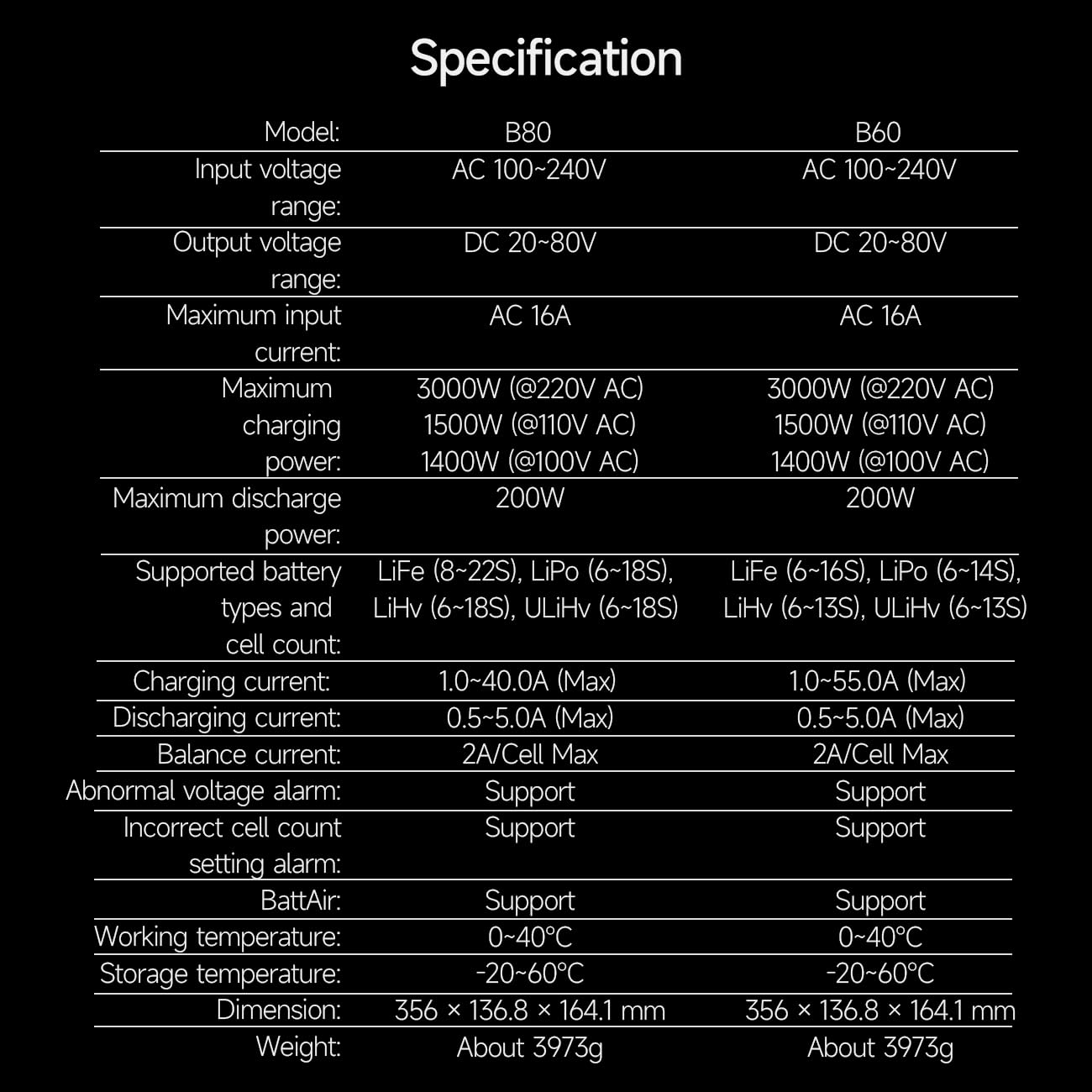 Specification

| Model: | B80 | B60 |
|---|---|---|
| Input voltage range: | AC 100~240V | AC 100~240V |
| Output voltage range: | DC 20~80V | DC 20~80V |
| Maximum input current: | AC 16A | AC 16A |
| Maximum charging power: | 3000W (@220V AC) 1500W (@110V AC) 1400W (@100V AC) | 3000W (@220V AC) 1500W (@110V AC) 1400W (@100V AC) |
| Maximum discharge power: | 200W | 200W |
| Supported battery types and cell count: | LiFe (8~22S), LiPo (6~18S), LiHv (6~18S), ULiHv (6~18S) | LiFe (6~16S), LiPo (6~14S), LiHv (6~13S), ULiHv (6~13S) |
| Charging current: | 1.0~40.0A (Max) | 1.0~55.0A (Max) |
| Discharging current: | 0.5~5.0A (Max) | 0.5~5.0A (Max) |
| Balance current: | 2A/Cell Max | 2A/Cell Max |
| Abnormal voltage alarm: | Support | Support |
| Incorrect cell count setting alarm: | Support | Support |
| BattAir: | Support | Support |
| Working temperature: | 0~40°C | 0~40°C |
| Storage temperature: | -20~60°C | -20~60°C |
| Dimension: | 356 × 136.8 × 164.1 mm | 356 × 136.8 × 164.1 mm |
| Weight: | About 3973g | About 3973g |